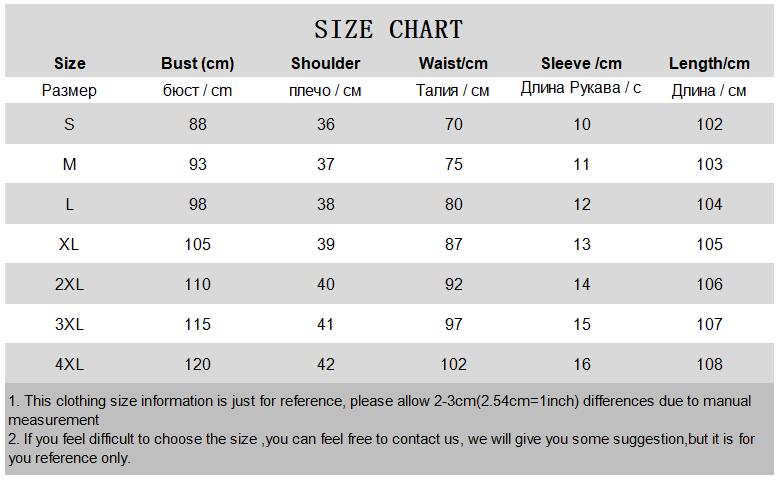 SIZE CHART

| Size | Bust (cm) | Shoulder | Waist/cm | Sleeve /cm | Length/cm |
|---|---|---|---|---|---|
| Размер | бюст / cm | плечо / см | Талия / см | Длина Рукава / с | Длина / см |
| S | 88 | 36 | 70 | 10 | 102 |
| M | 93 | 37 | 75 | 11 | 103 |
| L | 98 | 38 | 80 | 12 | 104 |
| XL | 105 | 39 | 87 | 13 | 105 |
| 2XL | 110 | 40 | 92 | 14 | 106 |
| 3XL | 115 | 41 | 97 | 15 | 107 |
| 4XL | 120 | 42 | 102 | 16 | 108 |

1. This clothing size information is just for reference, please allow 2-3cm(2.54cm=1inch) differences due to manual measurement
2. If you feel difficult to choose the size ,you can feel free to contact us, we will give you some suggestion,but it is for you reference only.